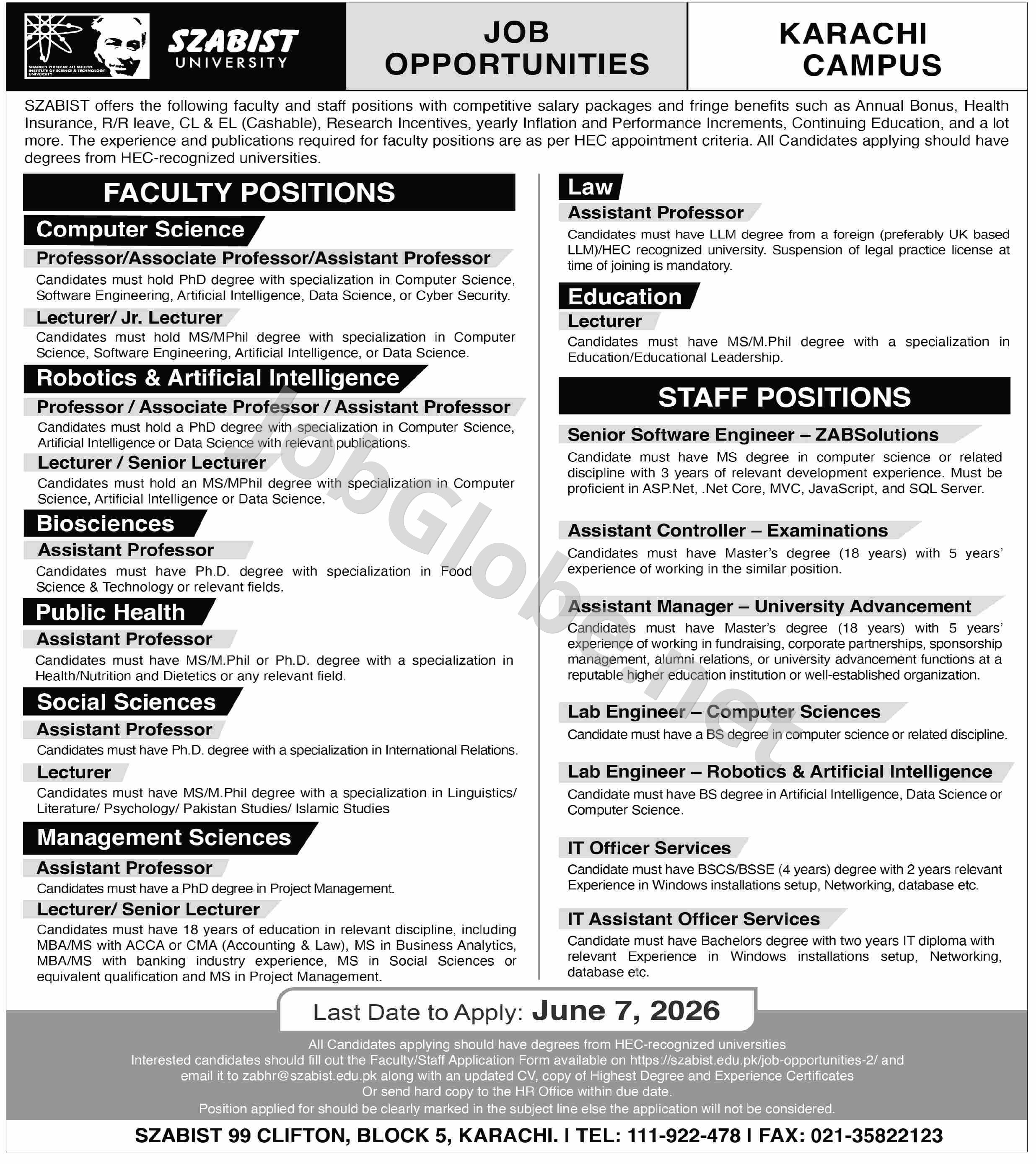 SHAHEED ZULFIKAR ALI BHUTTO INSTITUTE OF SCIENCE & TECHNOLOGY UNIVERSITY

SZABIST UNIVERSITY

JOB OPPORTUNITIES

KARACHI CAMPUS

SZABIST offers the following faculty and staff positions with competitive salary packages and fringe benefits such as Annual Bonus, Health Insurance, R/R leave, CL & EL (Cashable), Research Incentives, yearly Inflation and Performance Increments, Continuing Education, and a lot more. The experience and publications required for faculty positions are as per HEC appointment criteria. All Candidates applying should have degrees from HEC-recognized universities.

FACULTY POSITIONS

Computer Science

Professor/Associate Professor/Assistant Professor

Candidates must hold PhD degree with specialization in Computer Science, Software Engineering, Artificial Intelligence, Data Science, or Cyber Security.

Lecturer/ Jr. Lecturer

Candidates must hold MS/MPhil degree with specialization in Computer Science, Software Engineering, Artificial Intelligence, or Data Science.

Robotics & Artificial Intelligence

Professor / Associate Professor / Assistant Professor

Candidates must hold a PhD degree with specialization in Computer Science, Artificial Intelligence or Data Science with relevant publications.

Lecturer / Senior Lecturer

Candidates must hold an MS/MPhil degree with specialization in Computer Science, Artificial Intelligence or Data Science.

Biosciences

Assistant Professor

Candidates must have Ph.D. degree with specialization in Food Science & Technology or relevant fields.

Public Health

Assistant Professor

Candidates must have MS/M.Phil or Ph.D. degree with a specialization in Health/Nutrition and Dietetics or any relevant field.

Social Sciences

Assistant Professor

Candidates must have Ph.D. degree with a specialization in International Relations.

Lecturer

Candidates must have MS/M.Phil degree with a specialization in Linguistics/ Literature/ Psychology/ Pakistan Studies/ Islamic Studies

Management Sciences

Assistant Professor

Candidates must have a PhD degree in Project Management.

Lecturer/ Senior Lecturer

Candidates must have 18 years of education in relevant discipline, including MBA/MS with ACCA or CMA (Accounting & Law), MS in Business Analytics, MBA/MS with banking industry experience, MS in Social Sciences or equivalent qualification and MS in Project Management.

Law

Assistant Professor

Candidates must have LLM degree from a foreign (preferably UK based LLM)/HEC recognized university. Suspension of legal practice license at time of joining is mandatory.

Education

Lecturer

Candidates must have MS/M.Phil degree with a specialization in Education/Educational Leadership.

STAFF POSITIONS

Senior Software Engineer – ZABSolutions

Candidate must have MS degree in computer science or related discipline with 3 years of relevant development experience. Must be proficient in ASP.Net, .Net Core, MVC, JavaScript, and SQL Server.

Assistant Controller – Examinations

Candidates must have Master's degree (18 years) with 5 years' experience of working in the similar position.

Assistant Manager – University Advancement

Candidates must have Master's degree (18 years) with 5 years' experience of working in fundraising, corporate partnerships, sponsorship management, alumni relations, or university advancement functions at a reputable higher education institution or well-established organization.

Lab Engineer – Computer Sciences

Candidate must have a BS degree in computer science or related discipline.

Lab Engineer – Robotics & Artificial Intelligence

Candidate must have BS degree in Artificial Intelligence, Data Science or Computer Science.

IT Officer Services

Candidate must have BSCS/BSSE (4 years) degree with 2 years relevant Experience in Windows installations setup, Networking, database etc.

IT Assistant Officer Services

Candidate must have Bachelors degree with two years IT diploma with relevant Experience in Windows installations setup, Networking, database etc.

JobGlobe.net

Last Date to Apply: June 7, 2026

All Candidates applying should have degrees from HEC-recognized universities
Interested candidates should fill out the Faculty/Staff Application Form available on https://szabist.edu.pk/job-opportunities-2/ and email it to zabhr@szabist.edu.pk along with an updated CV, copy of Highest Degree and Experience Certificates
Or send hard copy to the HR Office within due date.
Position applied for should be clearly marked in the subject line else the application will not be considered.

SZABIST 99 CLIFTON, BLOCK 5, KARACHI. | TEL: 111-922-478 | FAX: 021-35822123